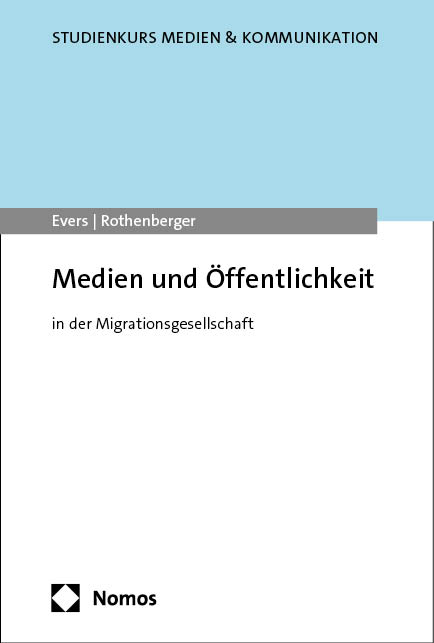 STUDIENKURS MEDIEN & KOMMUNIKATION

Evers | Rothenberger

Medien und Öffentlichkeit

in der Migrationsgesellschaft

Nomos